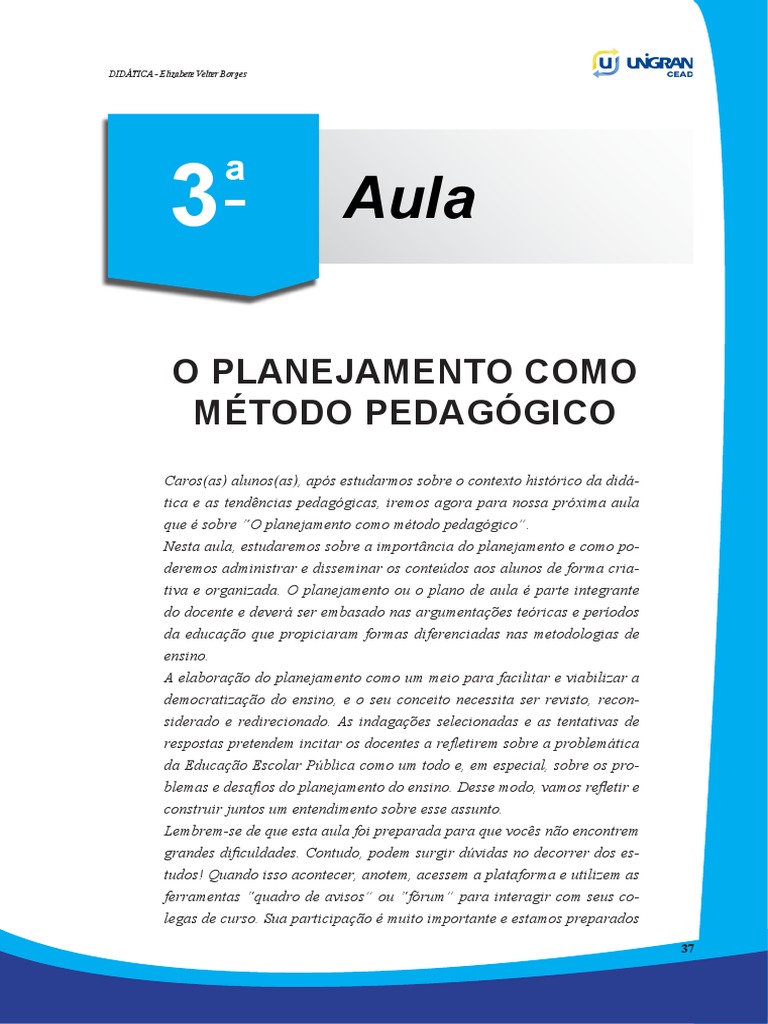 DIDÁTICA - Elizabete Velter Borges

UNIGRAN CEAD

3ª

Aula

O PLANEJAMENTO COMO MÉTODO PEDAGÓGICO

Caros(as) alunos(as), após estudarmos sobre o contexto histórico da didática e as tendências pedagógicas, iremos agora para nossa próxima aula que é sobre "O planejamento como método pedagógico".

Nesta aula, estudaremos sobre a importância do planejamento e como poderemos administrar e disseminar os conteúdos aos alunos de forma criativa e organizada. O planejamento ou o plano de aula é parte integrante do docente e deverá ser embasado nas argumentações teóricas e períodos da educação que propiciaram formas diferenciadas nas metodologias de ensino.

A elaboração do planejamento como um meio para facilitar e viabilizar a democratização do ensino, e o seu conceito necessita ser revisto, reconsiderado e redirecionado. As indagações selecionadas e as tentativas de respostas pretendem incitar os docentes a refletirem sobre a problemática da Educação Escolar Pública como um todo e, em especial, sobre os problemas e desafios do planejamento do ensino. Desse modo, vamos refletir e construir juntos um entendimento sobre esse assunto.

Lembrem-se de que esta aula foi preparada para que vocês não encontrem grandes dificuldades. Contudo, podem surgir dúvidas no decorrer dos estudos! Quando isso acontecer, anotem, acessem a plataforma e utilizem as ferramentas "quadro de avisos" ou "fórum" para interagir com seus colegas de curso. Sua participação é muito importante e estamos preparados

37